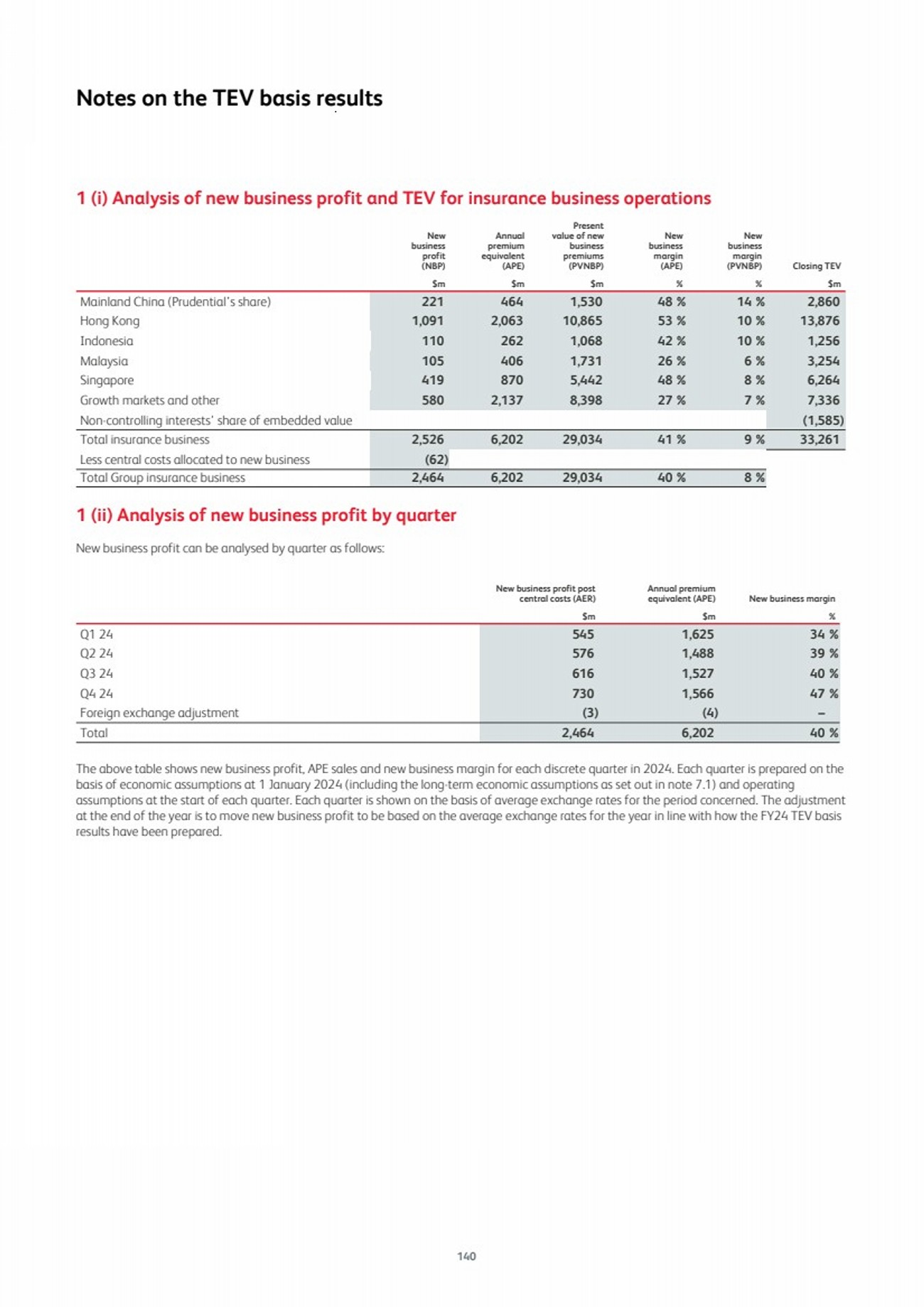 Notes on the TEV basis results

1 (i) Analysis of new business profit and TEV for insurance business operations

| | New business profit (NBP) | Annual premium equivalent (APE) | Present value of new business premiums (PVNBP) | New business margin (APE) | New business margin (PVNBP) | Closing TEV |
|---|---|---|---|---|---|---|
| | $m | $m | $m | % | % | $m |
| Mainland China (Prudential's share) | 221 | 464 | 1,530 | 48 % | 14 % | 2,860 |
| Hong Kong | 1,091 | 2,063 | 10,865 | 53 % | 10 % | 13,876 |
| Indonesia | 110 | 262 | 1,068 | 42 % | 10 % | 1,256 |
| Malaysia | 105 | 406 | 1,731 | 26 % | 6 % | 3,254 |
| Singapore | 419 | 870 | 5,442 | 48 % | 8 % | 6,264 |
| Growth markets and other | 580 | 2,137 | 8,398 | 27 % | 7 % | 7,336 |
| Non-controlling interests' share of embedded value | | | | | | (1,585) |
| Total insurance business | 2,526 | 6,202 | 29,034 | 41 % | 9 % | 33,261 |
| Less central costs allocated to new business | (62) | | | | | |
| Total Group insurance business | 2,464 | 6,202 | 29,034 | 40 % | 8 % | |

1 (ii) Analysis of new business profit by quarter

New business profit can be analysed by quarter as follows:

| | New business profit post central costs (AER) | Annual premium equivalent (APE) | New business margin |
|---|---|---|---|
| | $m | $m | % |
| Q1 24 | 545 | 1,625 | 34 % |
| Q2 24 | 576 | 1,488 | 39 % |
| Q3 24 | 616 | 1,527 | 40 % |
| Q4 24 | 730 | 1,566 | 47 % |
| Foreign exchange adjustment | (3) | (4) | – |
| Total | 2,464 | 6,202 | 40 % |

The above table shows new business profit, APE sales and new business margin for each discrete quarter in 2024. Each quarter is prepared on the basis of economic assumptions at 1 January 2024 (including the long-term economic assumptions as set out in note 7.1) and operating assumptions at the start of each quarter. Each quarter is shown on the basis of average exchange rates for the period concerned. The adjustment at the end of the year is to move new business profit to be based on the average exchange rates for the year in line with how the FY24 TEV basis results have been prepared.

140